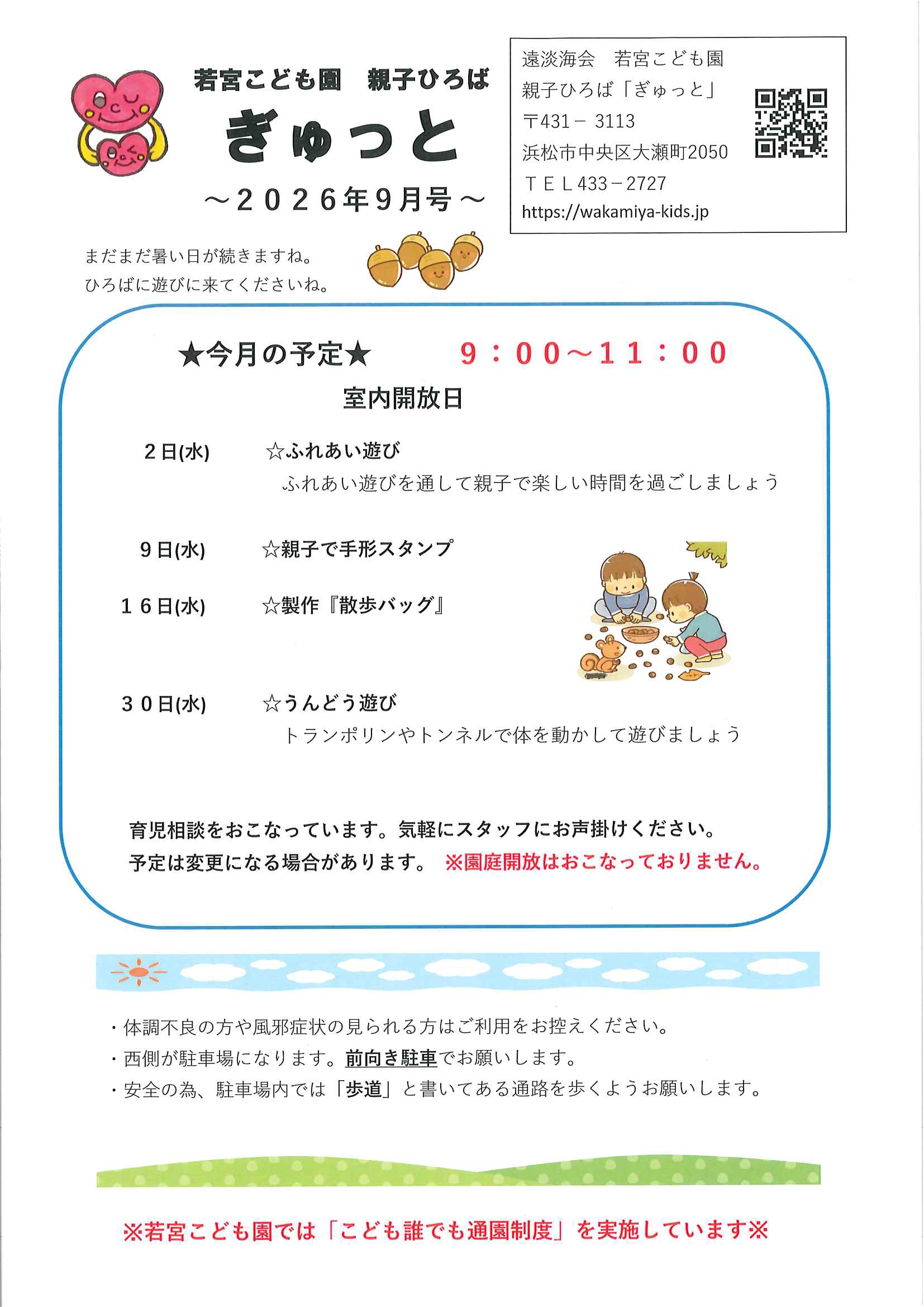 若宮こども園　親子ひろば

ぎゅっと

～２０２６年９月号～

遠淡海会　若宮こども園
親子ひろば「ぎゅっと」
〒431－ 3113
浜松市中央区大瀬町2050
ＴＥＬ433－2727
https://wakamiya-kids.jp

まだまだ暑い日が続きますね。
ひろばに遊びに来てくださいね。

★今月の予定★　９：００～１１：００

室内開放日

２日(水)　☆ふれあい遊び
ふれあい遊びを通して親子で楽しい時間を過ごしましょう

９日(水)　☆親子で手形スタンプ

１６日(水)　☆製作『散歩バッグ』

３０日(水)　☆うんどう遊び
トランポリンやトンネルで体を動かして遊びましょう

育児相談をおこなっています。気軽にスタッフにお声掛けください。
予定は変更になる場合があります。　※園庭開放はおこなっておりません。

・体調不良の方や風邪症状の見られる方はご利用をお控えください。
・西側が駐車場になります。前向き駐車でお願いします。
・安全の為、駐車場内では「歩道」と書いてある通路を歩くようお願いします。

※若宮こども園では「こども誰でも通園制度」を実施しています※